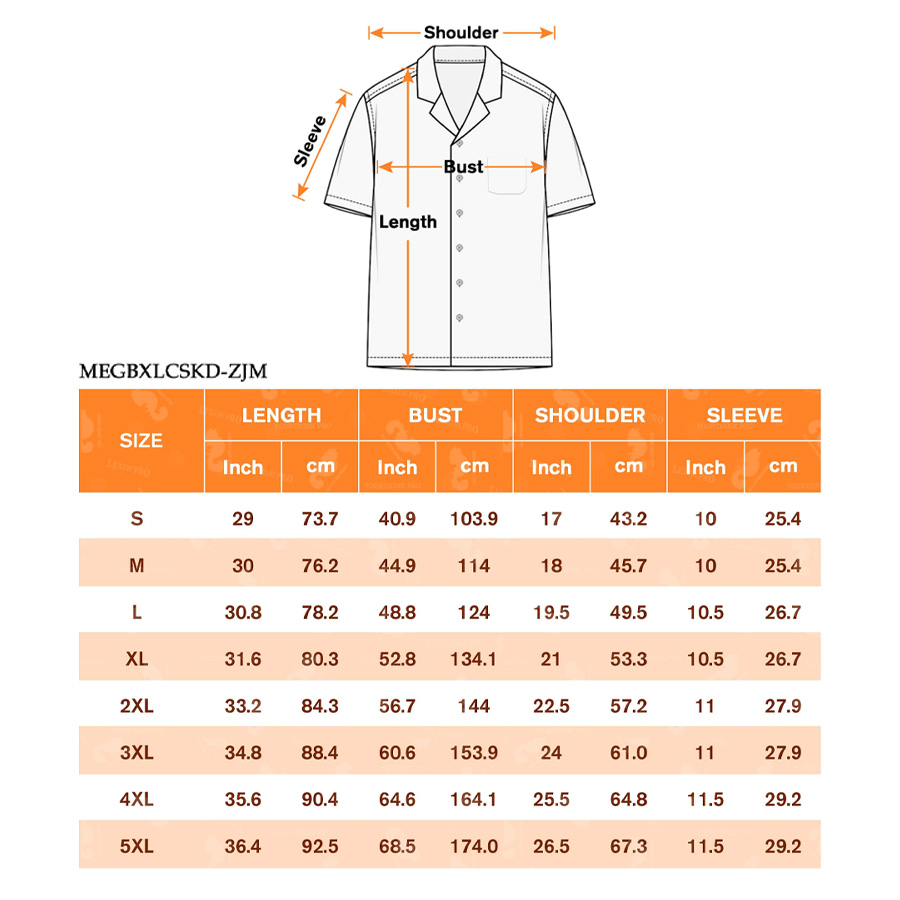 Shoulder
Sleeve
Bust
Length

MEGBXLCSKD-ZJM

| SIZE | LENGTH Inch | LENGTH cm | BUST Inch | BUST cm | SHOULDER Inch | SHOULDER cm | SLEEVE Inch | SLEEVE cm |
|---|---|---|---|---|---|---|---|---|
| S | 29 | 73.7 | 40.9 | 103.9 | 17 | 43.2 | 10 | 25.4 |
| M | 30 | 76.2 | 44.9 | 114 | 18 | 45.7 | 10 | 25.4 |
| L | 30.8 | 78.2 | 48.8 | 124 | 19.5 | 49.5 | 10.5 | 26.7 |
| XL | 31.6 | 80.3 | 52.8 | 134.1 | 21 | 53.3 | 10.5 | 26.7 |
| 2XL | 33.2 | 84.3 | 56.7 | 144 | 22.5 | 57.2 | 11 | 27.9 |
| 3XL | 34.8 | 88.4 | 60.6 | 153.9 | 24 | 61.0 | 11 | 27.9 |
| 4XL | 35.6 | 90.4 | 64.6 | 164.1 | 25.5 | 64.8 | 11.5 | 29.2 |
| 5XL | 36.4 | 92.5 | 68.5 | 174.0 | 26.5 | 67.3 | 11.5 | 29.2 |